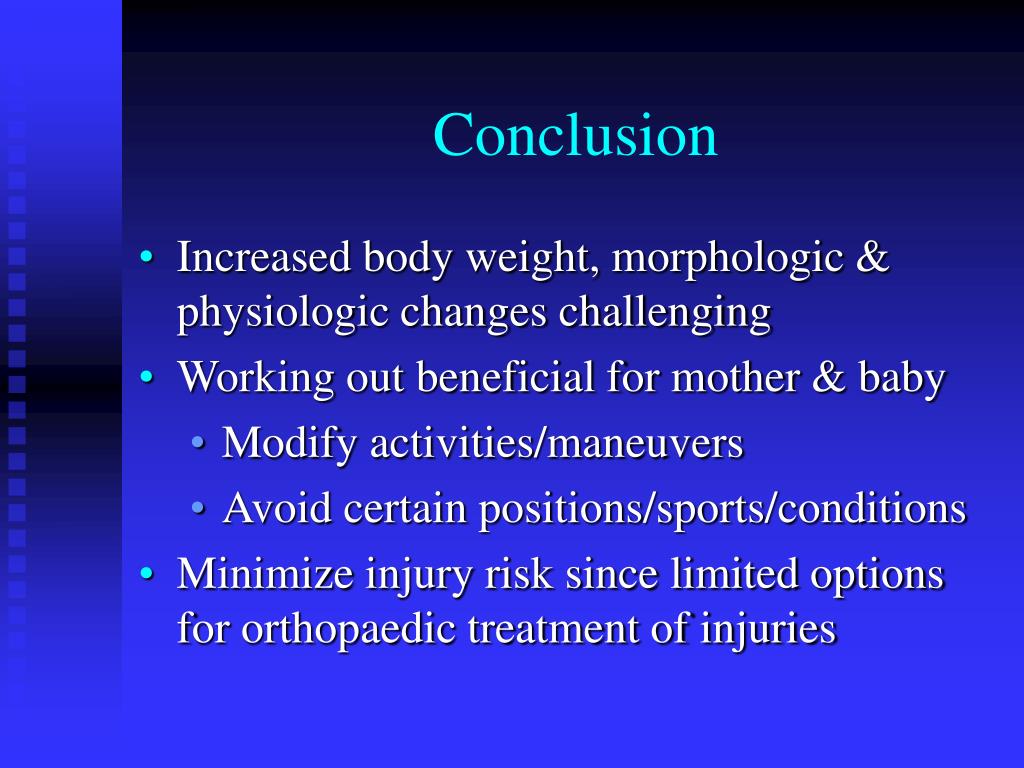 Conclusion

• Increased body weight, morphologic & physiologic changes challenging
• Working out beneficial for mother & baby
  • Modify activities/maneuvers
  • Avoid certain positions/sports/conditions
• Minimize injury risk since limited options for orthopaedic treatment of injuries